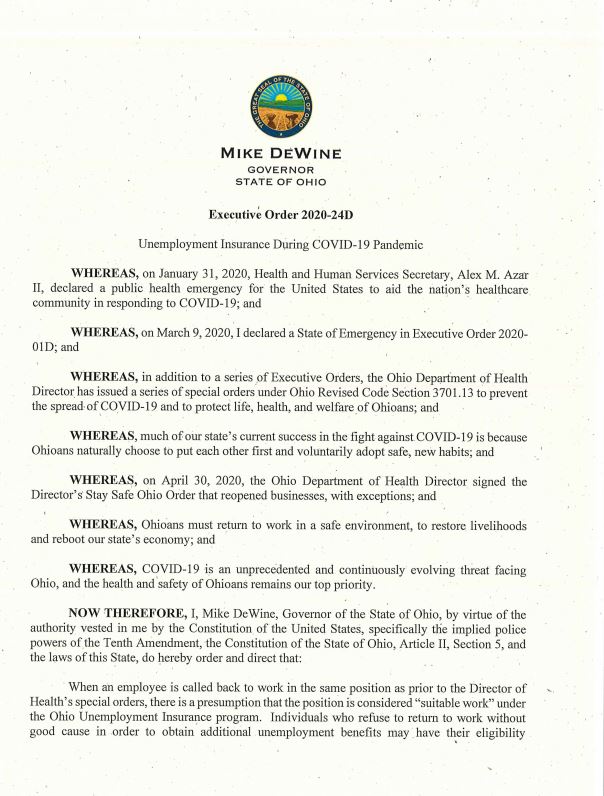 THE GREAT SEAL OF THE STATE OF OHIO

MIKE DEWINE
GOVERNOR
STATE OF OHIO

Executive Order 2020-24D

Unemployment Insurance During COVID-19 Pandemic

WHEREAS, on January 31, 2020, Health and Human Services Secretary, Alex M. Azar II, declared a public health emergency for the United States to aid the nation's healthcare community in responding to COVID-19; and

WHEREAS, on March 9, 2020, I declared a State of Emergency in Executive Order 2020-01D; and

WHEREAS, in addition to a series of Executive Orders, the Ohio Department of Health Director has issued a series of special orders under Ohio Revised Code Section 3701.13 to prevent the spread of COVID-19 and to protect life, health, and welfare of Ohioans; and

WHEREAS, much of our state's current success in the fight against COVID-19 is because Ohioans naturally choose to put each other first and voluntarily adopt safe, new habits; and

WHEREAS, on April 30, 2020, the Ohio Department of Health Director signed the Director's Stay Safe Ohio Order that reopened businesses, with exceptions; and

WHEREAS, Ohioans must return to work in a safe environment, to restore livelihoods and reboot our state's economy; and

WHEREAS, COVID-19 is an unprecedented and continuously evolving threat facing Ohio, and the health and safety of Ohioans remains our top priority.

NOW THEREFORE, I, Mike DeWine, Governor of the State of Ohio, by virtue of the authority vested in me by the Constitution of the United States, specifically the implied police powers of the Tenth Amendment, the Constitution of the State of Ohio, Article II, Section 5, and the laws of this State, do hereby order and direct that:

When an employee is called back to work in the same position as prior to the Director of Health's special orders, there is a presumption that the position is considered "suitable work" under the Ohio Unemployment Insurance program. Individuals who refuse to return to work without good cause in order to obtain additional unemployment benefits may have their eligibility